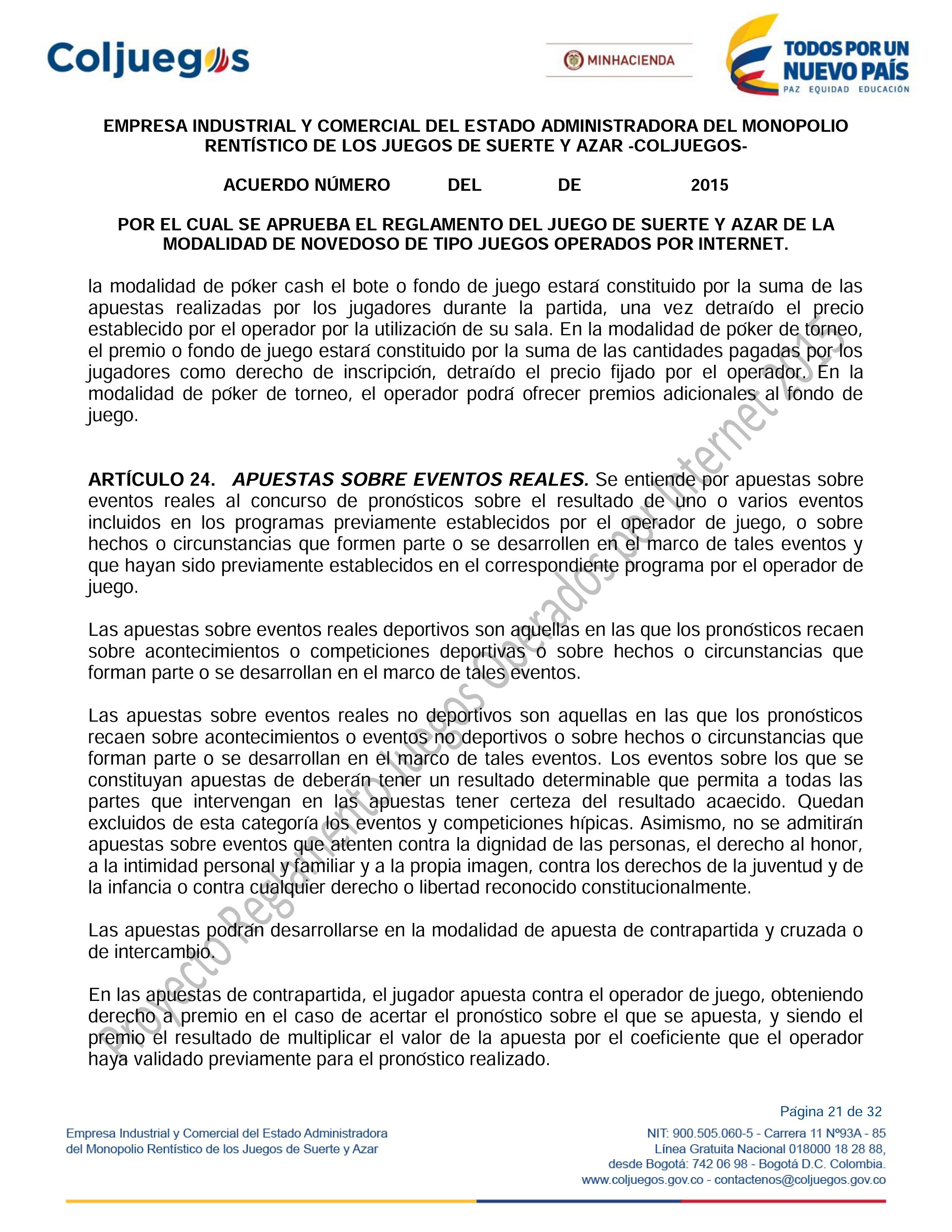 Coljuegos

MINHACIENDA

TODOS POR UN NUEVO PAÍS
PAZ EQUIDAD EDUCACIÓN

EMPRESA INDUSTRIAL Y COMERCIAL DEL ESTADO ADMINISTRADORA DEL MONOPOLIO RENTÍSTICO DE LOS JUEGOS DE SUERTE Y AZAR -COLJUEGOS-

ACUERDO NÚMERO DEL DE 2015

POR EL CUAL SE APRUEBA EL REGLAMENTO DEL JUEGO DE SUERTE Y AZAR DE LA MODALIDAD DE NOVEDOSO DE TIPO JUEGOS OPERADOS POR INTERNET.

la modalidad de póker cash el bote o fondo de juego estará constituido por la suma de las apuestas realizadas por los jugadores durante la partida, una vez detraído el precio establecido por el operador por la utilización de su sala. En la modalidad de póker de torneo, el premio o fondo de juego estará constituido por la suma de las cantidades pagadas por los jugadores como derecho de inscripción, detraído el precio fijado por el operador. En la modalidad de póker de torneo, el operador podrá ofrecer premios adicionales al fondo de juego.

ARTÍCULO 24. APUESTAS SOBRE EVENTOS REALES. Se entiende por apuestas sobre eventos reales al concurso de pronósticos sobre el resultado de uno o varios eventos incluidos en los programas previamente establecidos por el operador de juego, o sobre hechos o circunstancias que formen parte o se desarrollen en el marco de tales eventos y que hayan sido previamente establecidos en el correspondiente programa por el operador de juego.

Las apuestas sobre eventos reales deportivos son aquellas en las que los pronósticos recaen sobre acontecimientos o competiciones deportivas o sobre hechos o circunstancias que forman parte o se desarrollan en el marco de tales eventos.

Las apuestas sobre eventos reales no deportivos son aquellas en las que los pronósticos recaen sobre acontecimientos o eventos no deportivos o sobre hechos o circunstancias que forman parte o se desarrollan en el marco de tales eventos. Los eventos sobre los que se constituyan apuestas de deberán tener un resultado determinable que permita a todas las partes que intervengan en las apuestas tener certeza del resultado acaecido. Quedan excluidos de esta categoría los eventos y competiciones hípicas. Asimismo, no se admitirán apuestas sobre eventos que atenten contra la dignidad de las personas, el derecho al honor, a la intimidad personal y familiar y a la propia imagen, contra los derechos de la juventud y de la infancia o contra cualquier derecho o libertad reconocido constitucionalmente.

Las apuestas podrán desarrollarse en la modalidad de apuesta de contrapartida y cruzada o de intercambio.

En las apuestas de contrapartida, el jugador apuesta contra el operador de juego, obteniendo derecho a premio en el caso de acertar el pronóstico sobre el que se apuesta, y siendo el premio el resultado de multiplicar el valor de la apuesta por el coeficiente que el operador haya validado previamente para el pronóstico realizado.

Proyecto Reglamento Juegos Operados por Internet 2015

Página 21 de 32

Empresa Industrial y Comercial del Estado Administradora del Monopolio Rentístico de los Juegos de Suerte y Azar

NIT: 900.505.060-5 - Carrera 11 Nº93A - 85
Línea Gratuita Nacional 018000 18 28 88,
desde Bogotá: 742 06 98 - Bogotá D.C. Colombia.
www.coljuegos.gov.co - contactenos@coljuegos.gov.co